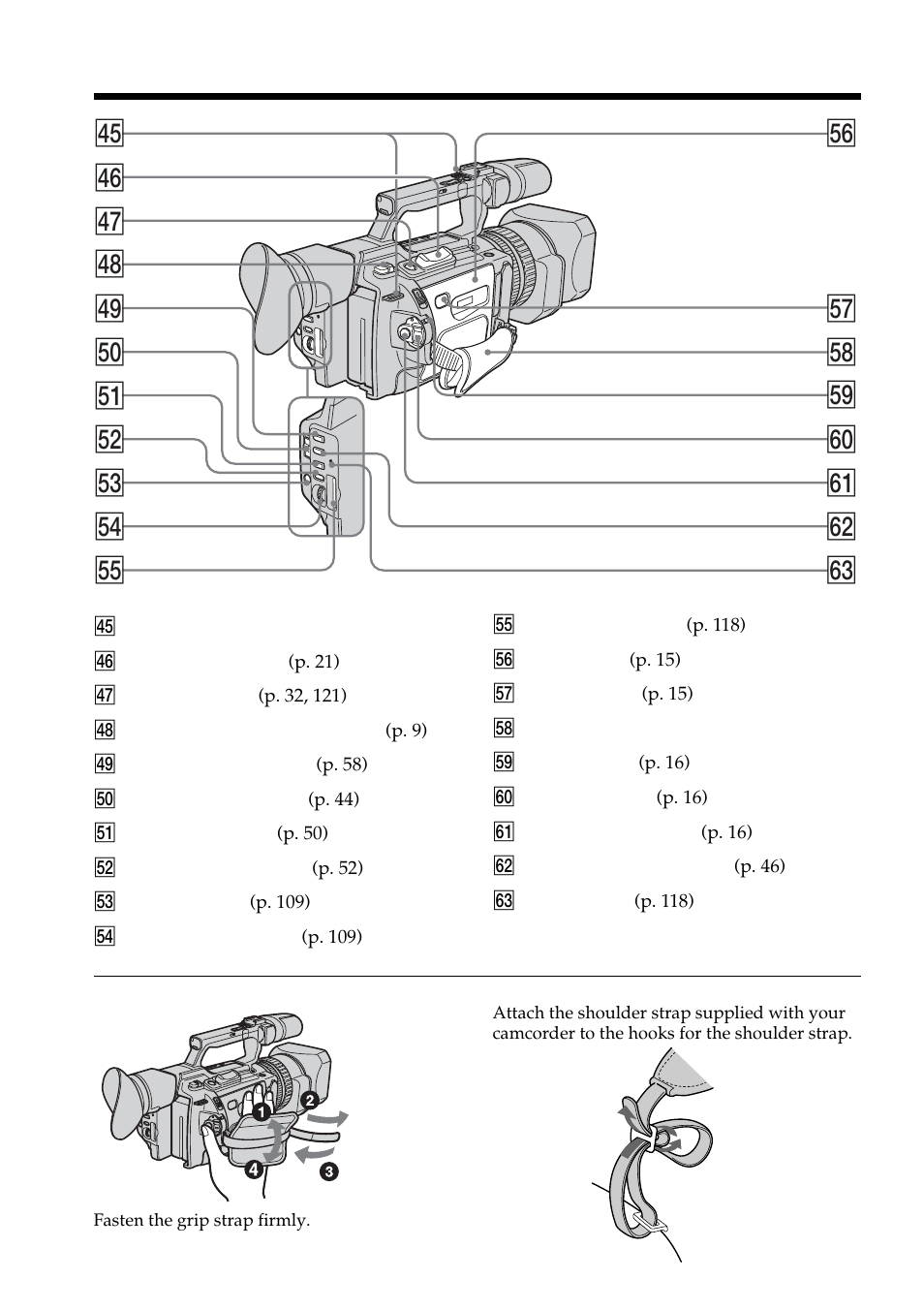 45
46
47
48
49
50
51
52
53
54
55
56
57
58
59
60
61
62
63

45
46 (p. 21)
47 (p. 32, 121)
48 (p. 9)
49 (p. 58)
50 (p. 44)
51 (p. 50)
52 (p. 52)
53 (p. 109)
54 (p. 109)

55 (p. 118)
56 (p. 15)
57 (p. 15)
58
59 (p. 16)
60 (p. 16)
61 (p. 16)
62 (p. 46)
63 (p. 118)

1 2 3 4

Fasten the grip strap firmly.

Attach the shoulder strap supplied with your camcorder to the hooks for the shoulder strap.